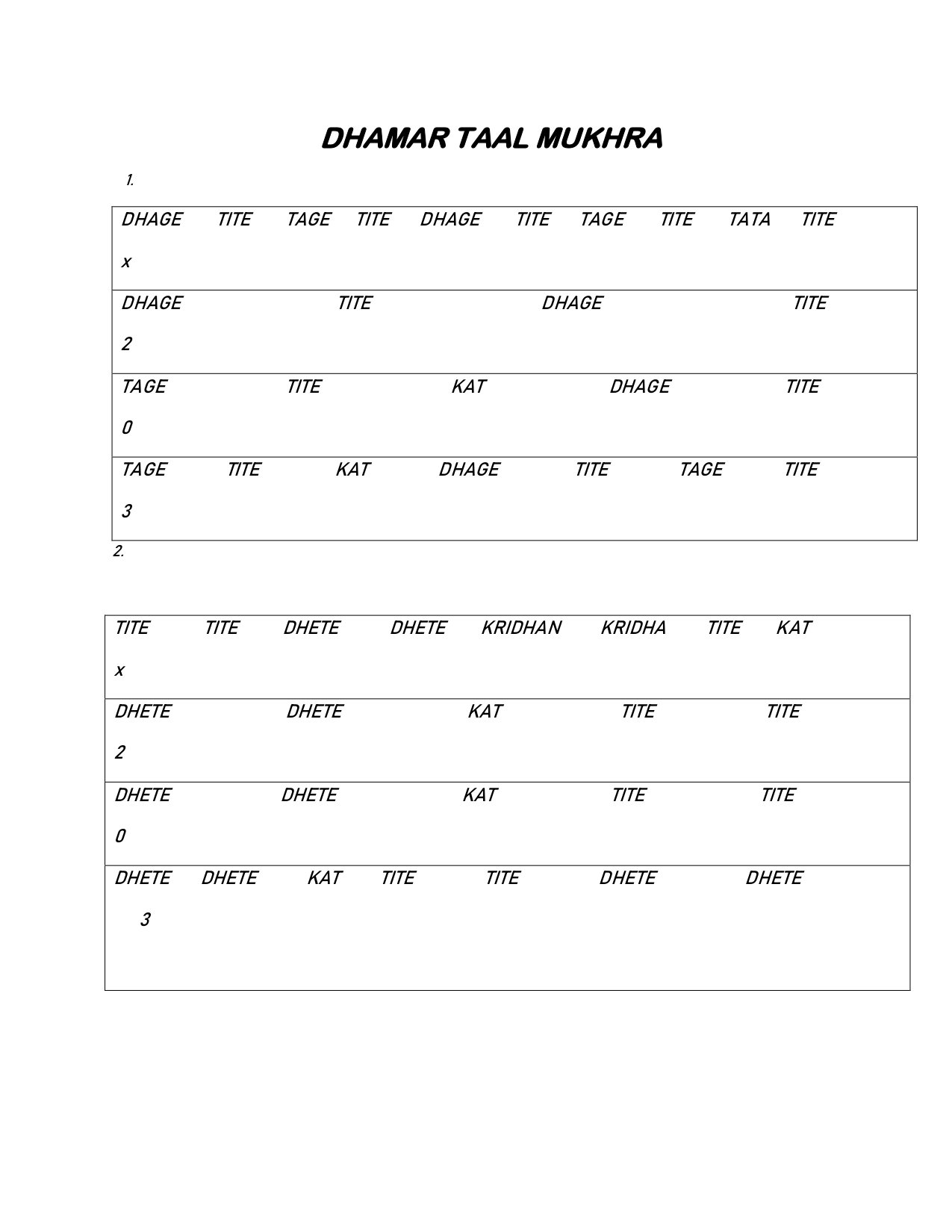 DHAMAR TAAL MUKHRA

1.

DHAGE TITE TAGE TITE DHAGE TITE TAGE TITE TATA TITE

x

DHAGE TITE DHAGE TITE

2

TAGE TITE KAT DHAGE TITE

0

TAGE TITE KAT DHAGE TITE TAGE TITE

3

2.

TITE TITE DHETE DHETE KRIDHAN KRIDHA TITE KAT

x

DHETE DHETE KAT TITE TITE

2

DHETE DHETE KAT TITE TITE

0

DHETE DHETE KAT TITE TITE DHETE DHETE

3